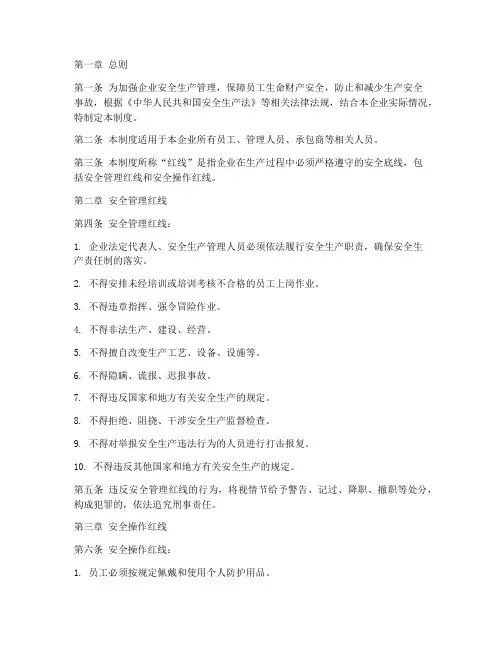 第一章 总则

第一条 为加强企业安全生产管理，保障员工生命财产安全，防止和减少生产安全事故，根据《中华人民共和国安全生产法》等相关法律法规，结合本企业实际情况，特制定本制度。

第二条 本制度适用于本企业所有员工、管理人员、承包商等相关人员。

第三条 本制度所称“红线”是指企业在生产过程中必须严格遵守的安全底线，包括安全管理红线和安全操作红线。

第二章 安全管理红线

第四条 安全管理红线：

1. 企业法定代表人、安全生产管理人员必须依法履行安全生产职责，确保安全生产责任制的落实。

2. 不得安排未经培训或培训考核不合格的员工上岗作业。

3. 不得违章指挥、强令冒险作业。

4. 不得非法生产、建设、经营。

5. 不得擅自改变生产工艺、设备、设施等。

6. 不得隐瞒、谎报、迟报事故。

7. 不得违反国家和地方有关安全生产的规定。

8. 不得拒绝、阻挠、干涉安全生产监督检查。

9. 不得对举报安全生产违法行为的人员进行打击报复。

10. 不得违反其他国家和地方有关安全生产的规定。

第五条 违反安全管理红线的行为，将视情节给予警告、记过、降职、撤职等处分，构成犯罪的，依法追究刑事责任。

第三章 安全操作红线

第六条 安全操作红线：

1. 员工必须按规定佩戴和使用个人防护用品。